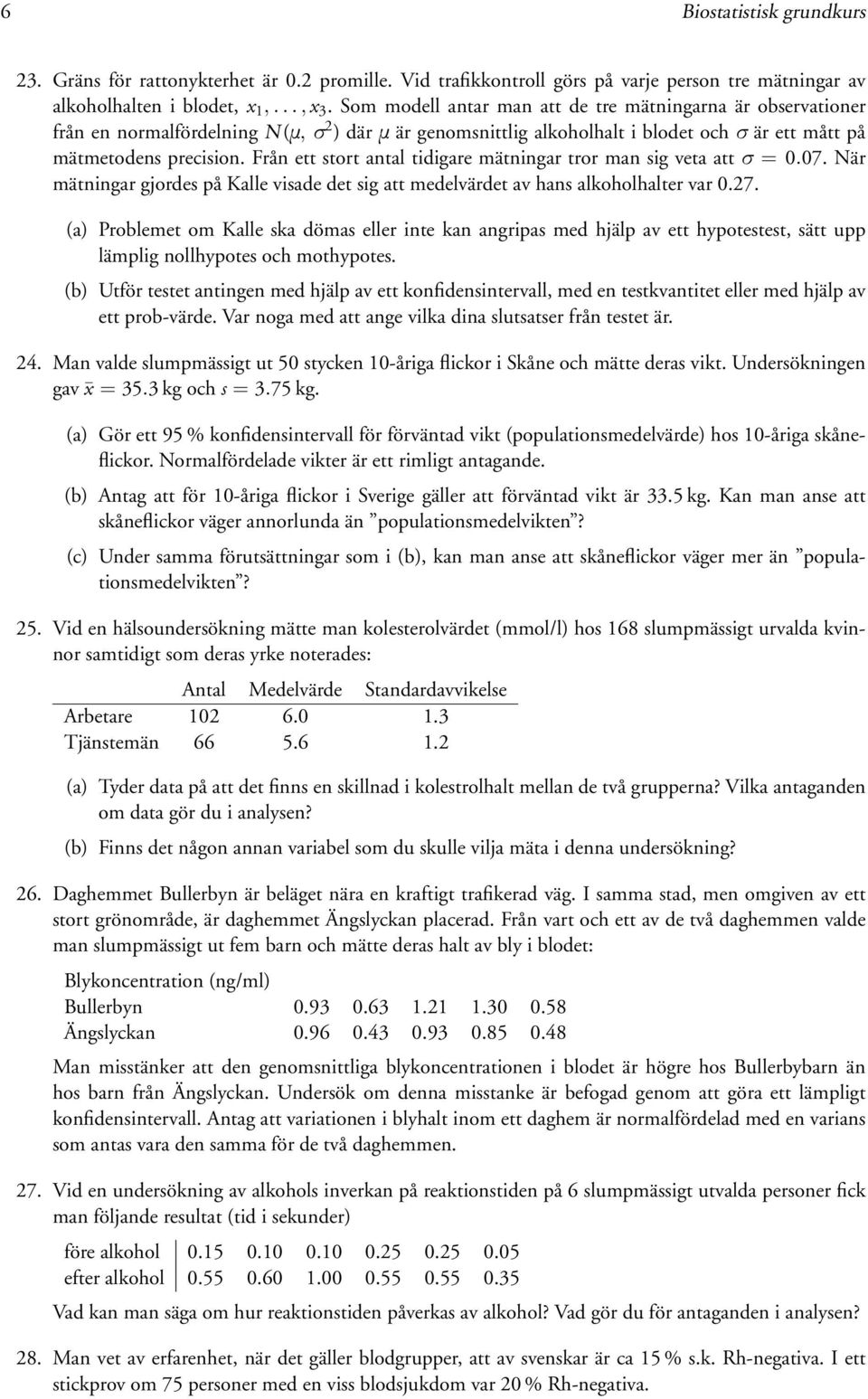 6 Biostatistisk grundkurs

23. Gräns för rattonykterhet är 0.2 promille. Vid trafikkontroll görs på varje person tre mätningar av alkoholhalten i blodet, $x_1, \ldots, x_3$. Som modell antar man att de tre mätningarna är observationer från en normalfördelning $N(\mu, \sigma^2)$ där $\mu$ är genomsnittlig alkoholhalt i blodet och $\sigma$ är ett mått på mätmetodens precision. Från ett stort antal tidigare mätningar tror man sig veta att $\sigma = 0.07$. När mätningar gjordes på Kalle visade det sig att medelvärdet av hans alkoholhalter var 0.27.

(a) Problemet om Kalle ska dömas eller inte kan angripas med hjälp av ett hypotestest, sätt upp lämplig nollhypotes och mothypotes.

(b) Utför testet antingen med hjälp av ett konfidensintervall, med en testkvantitet eller med hjälp av ett prob-värde. Var noga med att ange vilka dina slutsatser från testet är.

24. Man valde slumpmässigt ut 50 stycken 10-åriga flickor i Skåne och mätte deras vikt. Undersökningen gav $\bar{x} = 35.3$ kg och $s = 3.75$ kg.

(a) Gör ett 95 % konfidensintervall för förväntad vikt (populationsmedelvärde) hos 10-åriga skåneflickor. Normalfördelade vikter är ett rimligt antagande.

(b) Antag att för 10-åriga flickor i Sverige gäller att förväntad vikt är 33.5 kg. Kan man anse att skåneflickor väger annorlunda än ”populationsmedelvikten”?

(c) Under samma förutsättningar som i (b), kan man anse att skåneflickor väger mer än ”populationsmedelvikten”?

25. Vid en hälsoundersökning mätte man kolesterolvärdet (mmol/l) hos 168 slumpmässigt urvalda kvinnor samtidigt som deras yrke noterades:

| | Antal | Medelvärde | Standardavvikelse |
|---|---|---|---|
| Arbetare | 102 | 6.0 | 1.3 |
| Tjänstemän | 66 | 5.6 | 1.2 |

(a) Tyder data på att det finns en skillnad i kolestrolhalt mellan de två grupperna? Vilka antaganden om data gör du i analysen?

(b) Finns det någon annan variabel som du skulle vilja mäta i denna undersökning?

26. Daghemmet Bullerbyn är beläget nära en kraftigt trafikerad väg. I samma stad, men omgiven av ett stort grönområde, är daghemmet Ängslyckan placerad. Från vart och ett av de två daghemmen valde man slumpmässigt ut fem barn och mätte deras halt av bly i blodet:

| Blykoncentration (ng/ml) | | | | | |
|---|---|---|---|---|---|
| Bullerbyn | 0.93 | 0.63 | 1.21 | 1.30 | 0.58 |
| Ängslyckan | 0.96 | 0.43 | 0.93 | 0.85 | 0.48 |

Man misstänker att den genomsnittliga blykoncentrationen i blodet är högre hos Bullerbybarn än hos barn från Ängslyckan. Undersök om denna misstanke är befogad genom att göra ett lämpligt konfidensintervall. Antag att variationen i blyhalt inom ett daghem är normalfördelad med en varians som antas vara den samma för de två daghemmen.

27. Vid en undersökning av alkohols inverkan på reaktionstiden på 6 slumpmässigt utvalda personer fick man följande resultat (tid i sekunder)

| före alkohol | 0.15 | 0.10 | 0.10 | 0.25 | 0.25 | 0.05 |
|---|---|---|---|---|---|---|
| efter alkohol | 0.55 | 0.60 | 1.00 | 0.55 | 0.55 | 0.35 |

Vad kan man säga om hur reaktionstiden påverkas av alkohol? Vad gör du för antaganden i analysen?

28. Man vet av erfarenhet, när det gäller blodgrupper, att av svenskar är ca 15 % s.k. Rh-negativa. I ett stickprov om 75 personer med en viss blodsjukdom var 20 % Rh-negativa.